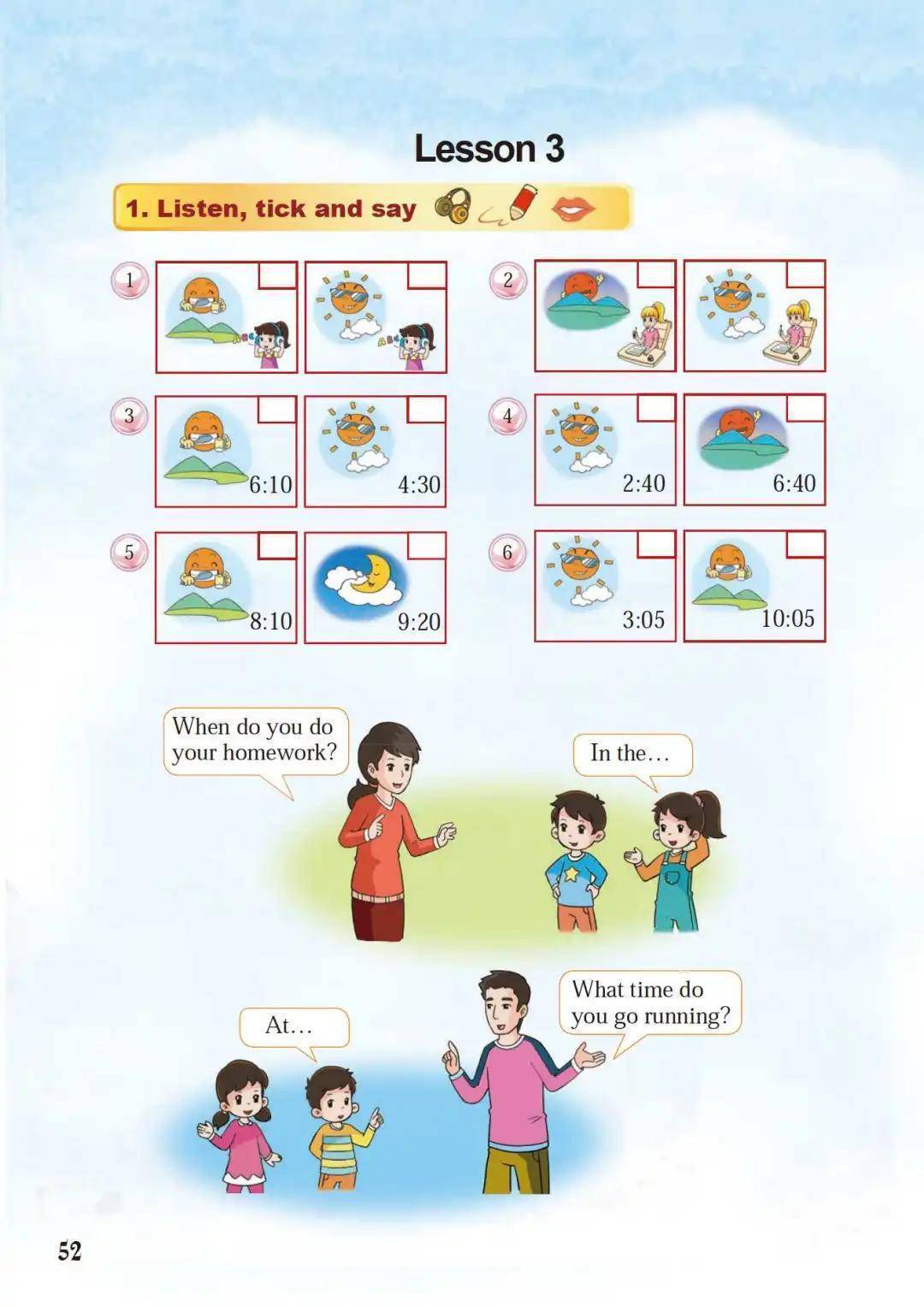 Lesson 3

1. Listen, tick and say

1

2

3

6:10

4:30

4

2:40

6:40

5

8:10

9:20

6

3:05

10:05

When do you do your homework?

In the…

At…

What time do you go running?

52